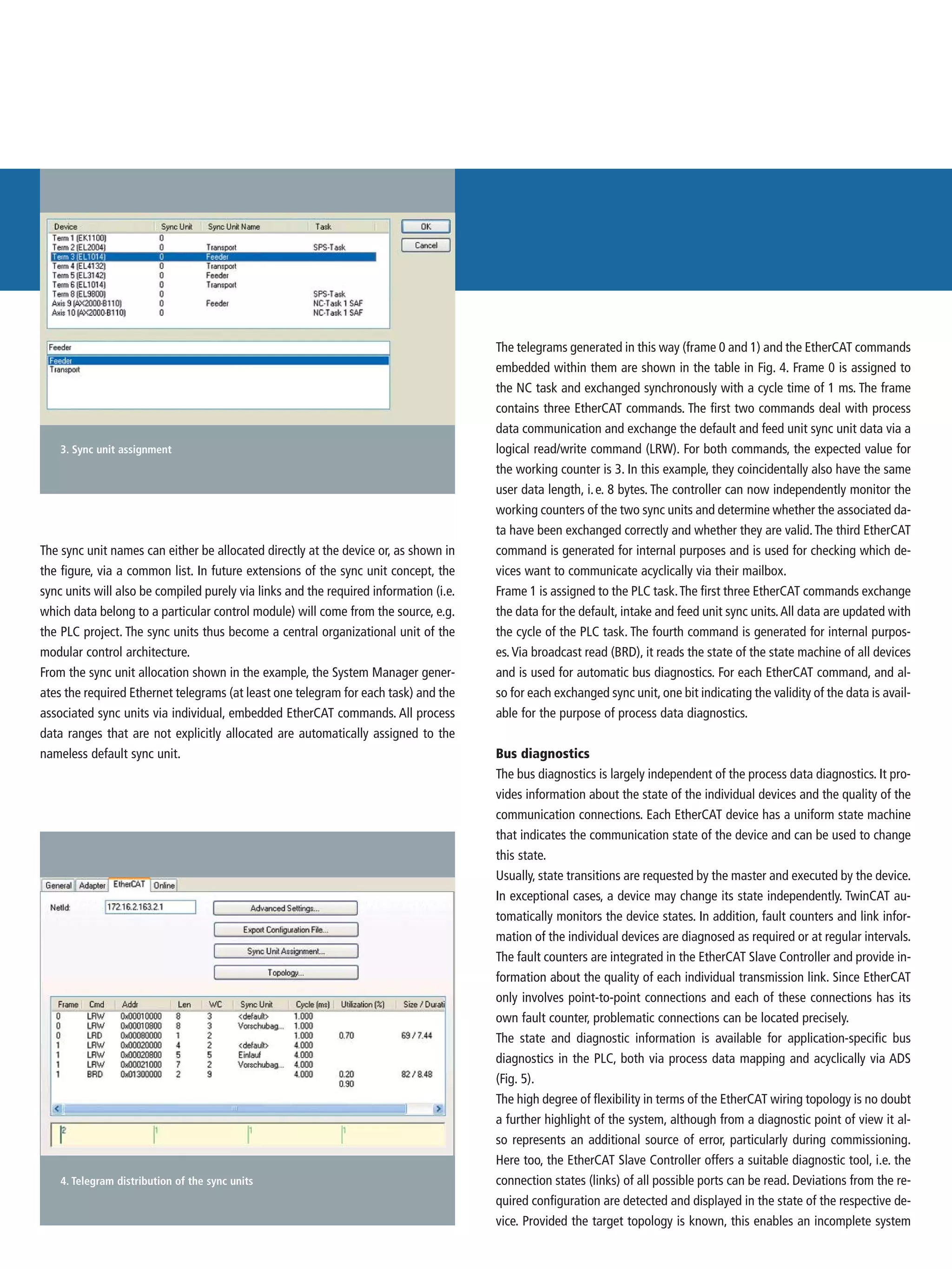 | Device | Sync Unit | Sync Unit Name | Task |
|---|---|---|---|
| Term 1 (EK1100) | 0 | | |
| Term 2 (EL2004) | 0 | Transport | SPS-Task |
| Term 3 (EL1014) | 0 | Feeder | |
| Term 4 (EL4132) | 0 | Transport | |
| Term 5 (EL3142) | 0 | Feeder | |
| Term 6 (EL1014) | 0 | Transport | |
| Term 8 (EL9800) | 0 | | SPS-Task |
| Axis 9 (AX2000-B110) | 0 | Feeder | NC-Task 1 SAF |
| Axis 10 (AX2000-B110) | 0 | | NC-Task 1 SAF |

OK
Cancel

Feeder
Feeder
Transport

3. Sync unit assignment

The sync unit names can either be allocated directly at the device or, as shown in the figure, via a common list. In future extensions of the sync unit concept, the sync units will also be compiled purely via links and the required information (i.e. which data belong to a particular control module) will come from the source, e.g. the PLC project. The sync units thus become a central organizational unit of the modular control architecture.
From the sync unit allocation shown in the example, the System Manager generates the required Ethernet telegrams (at least one telegram for each task) and the associated sync units via individual, embedded EtherCAT commands. All process data ranges that are not explicitly allocated are automatically assigned to the nameless default sync unit.

General Adapter EtherCAT Online

NetId: 172.16.2.163.2.1

Advanced Settings...
Export Configuration File...
Sync Unit Assignment...
Topology...

| Frame | Cmd | Addr | Len | WC | Sync Unit | Cycle (ms) | Utilization (%) | Size / Durati |
|---|---|---|---|---|---|---|---|---|
| 0 | LRW | 0x00010000 | 8 | 3 | <default> | 1.000 | | |
| 0 | LRW | 0x00010800 | 8 | 3 | Vorschubag... | 1.000 | | |
| 0 | LRD | 0x00080000 | 1 | 2 | | 1.000 | 0.70 | 69 / 7.44 |
| 1 | LRW | 0x00020000 | 4 | 2 | <default> | 4.000 | | |
| 1 | LRW | 0x00020800 | 5 | 5 | Einlauf | 4.000 | | |
| 1 | LRW | 0x00021000 | 7 | 2 | Vorschubag... | 4.000 | | |
| 1 | BRD | 0x01300000 | 2 | 9 | | 4.000 | 0.20 | 82 / 8.48 |
| | | | | | | | 0.90 | |

2 1 1 1

4. Telegram distribution of the sync units

The telegrams generated in this way (frame 0 and 1) and the EtherCAT commands embedded within them are shown in the table in Fig. 4. Frame 0 is assigned to the NC task and exchanged synchronously with a cycle time of 1 ms. The frame contains three EtherCAT commands. The first two commands deal with process data communication and exchange the default and feed unit sync unit data via a logical read/write command (LRW). For both commands, the expected value for the working counter is 3. In this example, they coincidentally also have the same user data length, i. e. 8 bytes. The controller can now independently monitor the working counters of the two sync units and determine whether the associated data have been exchanged correctly and whether they are valid. The third EtherCAT command is generated for internal purposes and is used for checking which devices want to communicate acyclically via their mailbox.
Frame 1 is assigned to the PLC task. The first three EtherCAT commands exchange the data for the default, intake and feed unit sync units. All data are updated with the cycle of the PLC task. The fourth command is generated for internal purposes. Via broadcast read (BRD), it reads the state of the state machine of all devices and is used for automatic bus diagnostics. For each EtherCAT command, and also for each exchanged sync unit, one bit indicating the validity of the data is available for the purpose of process data diagnostics.

Bus diagnostics
The bus diagnostics is largely independent of the process data diagnostics. It provides information about the state of the individual devices and the quality of the communication connections. Each EtherCAT device has a uniform state machine that indicates the communication state of the device and can be used to change this state.
Usually, state transitions are requested by the master and executed by the device. In exceptional cases, a device may change its state independently. TwinCAT automatically monitors the device states. In addition, fault counters and link information of the individual devices are diagnosed as required or at regular intervals. The fault counters are integrated in the EtherCAT Slave Controller and provide information about the quality of each individual transmission link. Since EtherCAT only involves point-to-point connections and each of these connections has its own fault counter, problematic connections can be located precisely.
The state and diagnostic information is available for application-specific bus diagnostics in the PLC, both via process data mapping and acyclically via ADS (Fig. 5).
The high degree of flexibility in terms of the EtherCAT wiring topology is no doubt a further highlight of the system, although from a diagnostic point of view it also represents an additional source of error, particularly during commissioning. Here too, the EtherCAT Slave Controller offers a suitable diagnostic tool, i.e. the connection states (links) of all possible ports can be read. Deviations from the required configuration are detected and displayed in the state of the respective device. Provided the target topology is known, this enables an incomplete system